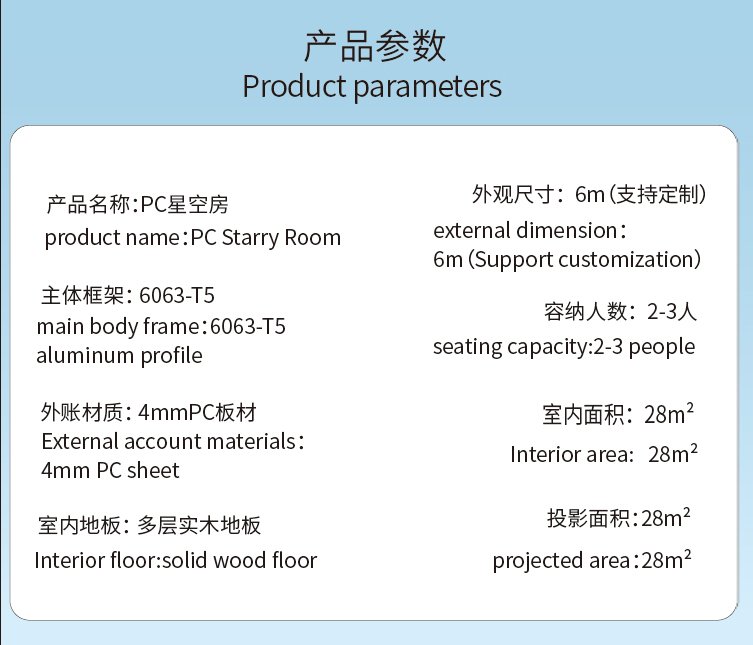 产品参数
Product parameters

产品名称:PC星空房
product name:PC Starry Room

主体框架:6063-T5
main body frame:6063-T5
aluminum profile

外账材质:4mmPC板材
External account materials:
4mm PC sheet

室内地板:多层实木地板
Interior floor:solid wood floor

外观尺寸:6m(支持定制)
external dimension:
6m(Support customization)

容纳人数:2-3人
seating capacity:2-3 people

室内面积:$28m^2$
Interior area: $28m^2$

投影面积:$28m^2$
projected area:$28m^2$